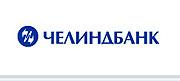 ЧЕЛИНДБАНК